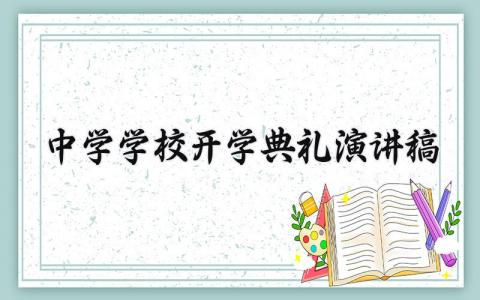 中学学校开学典礼演讲稿